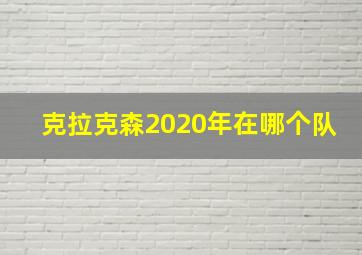 克拉克森2020年在哪个队